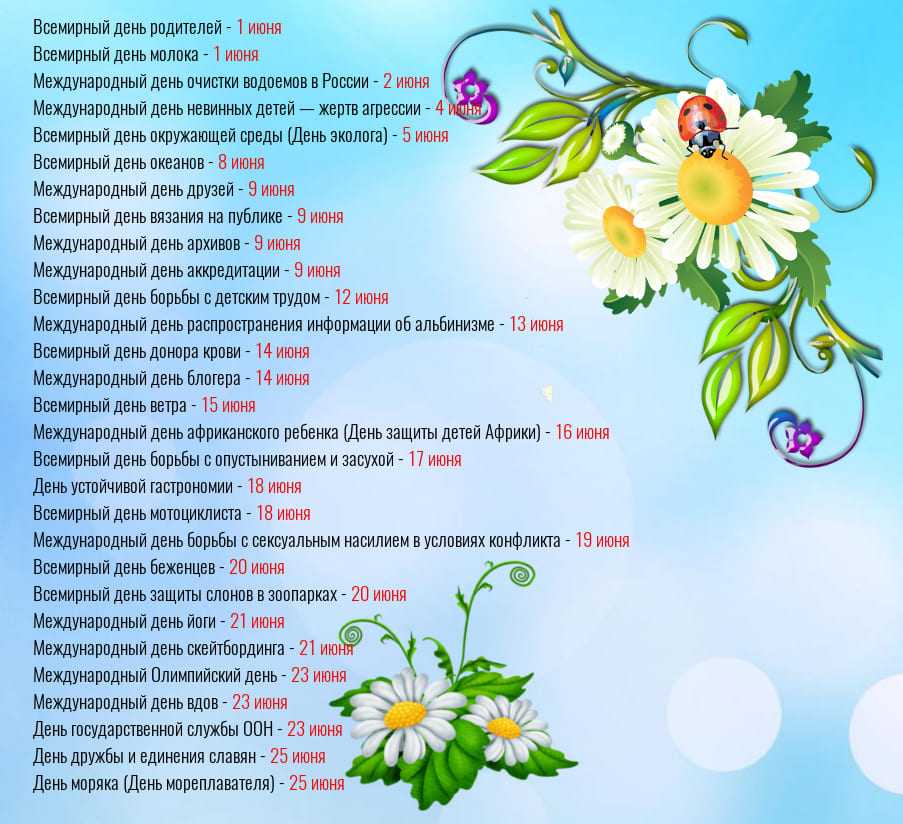 Всемирный день родителей - 1 июня
Всемирный день молока - 1 июня
Международный день очистки водоемов в России - 2 июня
Международный день невинных детей — жертв агрессии - 4 июня
Всемирный день окружающей среды (День эколога) - 5 июня
Всемирный день океанов - 8 июня
Международный день друзей - 9 июня
Всемирный день вязания на публике - 9 июня
Международный день архивов - 9 июня
Международный день аккредитации - 9 июня
Всемирный день борьбы с детским трудом - 12 июня
Международный день распространения информации об альбинизме - 13 июня
Всемирный день донора крови - 14 июня
Международный день блогера - 14 июня
Всемирный день ветра - 15 июня
Международный день африканского ребенка (День защиты детей Африки) - 16 июня
Всемирный день борьбы с опустыниванием и засухой - 17 июня
День устойчивой гастрономии - 18 июня
Всемирный день мотоциклиста - 18 июня
Международный день борьбы с сексуальным насилием в условиях конфликта - 19 июня
Всемирный день беженцев - 20 июня
Всемирный день защиты слонов в зоопарках - 20 июня
Международный день йоги - 21 июня
Международный день скейтбординга - 21 июня
Международный Олимпийский день - 23 июня
Международный день вдов - 23 июня
День государственной службы ООН - 23 июня
День дружбы и единения славян - 25 июня
День моряка (День мореплавателя) - 25 июня